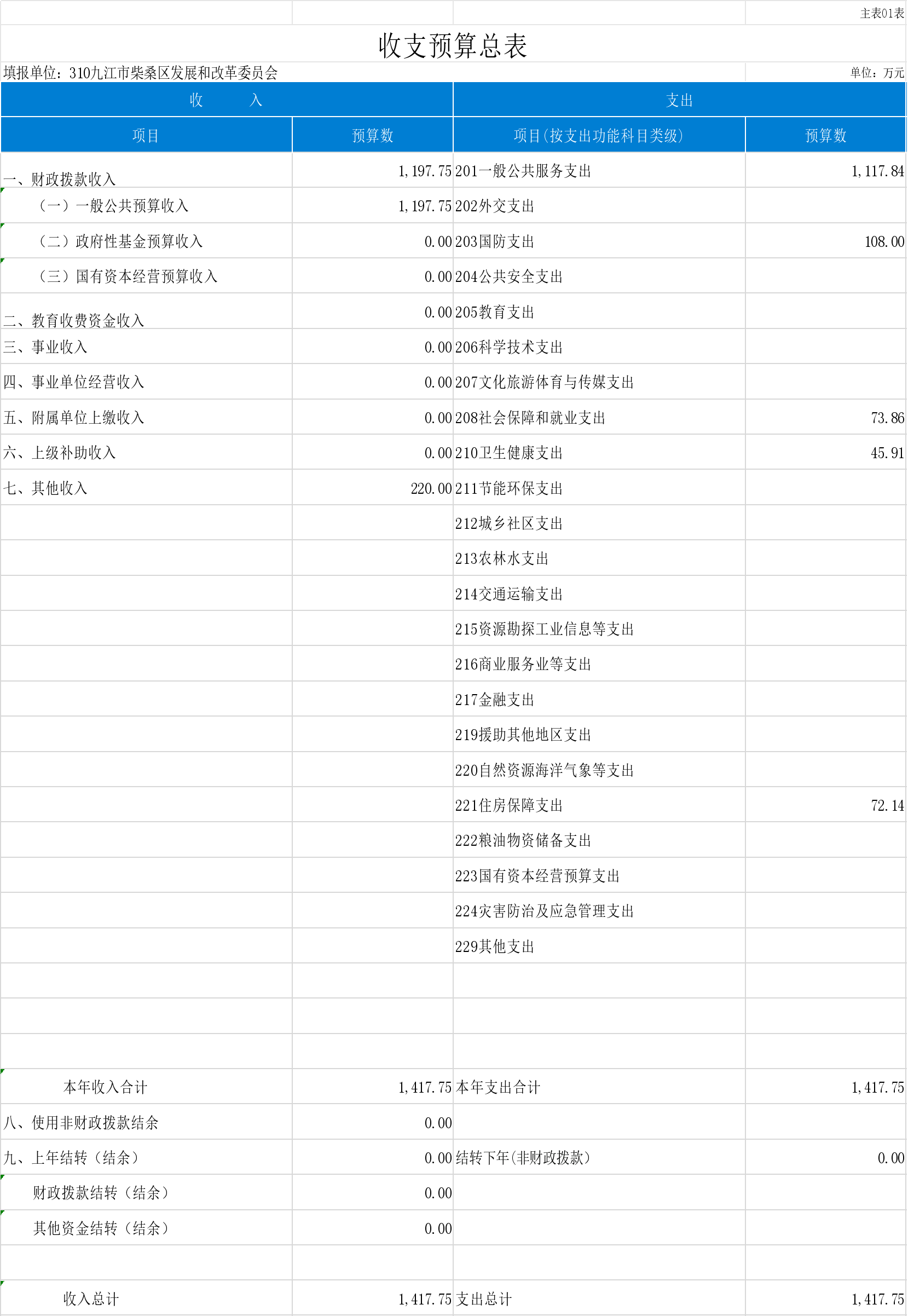 主表01表

收支预算总表

填报单位：310九江市柴桑区发展和改革委员会

单位：万元

| 收 入 | | 支出 | |
|---|---|---|---|
| 项目 | 预算数 | 项目(按支出功能科目类级) | 预算数 |
| 一、财政拨款收入 | 1,197.75 | 201一般公共服务支出 | 1,117.84 |
| （一）一般公共预算收入 | 1,197.75 | 202外交支出 | |
| （二）政府性基金预算收入 | 0.00 | 203国防支出 | 108.00 |
| （三）国有资本经营预算收入 | 0.00 | 204公共安全支出 | |
| 二、教育收费资金收入 | 0.00 | 205教育支出 | |
| 三、事业收入 | 0.00 | 206科学技术支出 | |
| 四、事业单位经营收入 | 0.00 | 207文化旅游体育与传媒支出 | |
| 五、附属单位上缴收入 | 0.00 | 208社会保障和就业支出 | 73.86 |
| 六、上级补助收入 | 0.00 | 210卫生健康支出 | 45.91 |
| 七、其他收入 | 220.00 | 211节能环保支出 | |
| | | 212城乡社区支出 | |
| | | 213农林水支出 | |
| | | 214交通运输支出 | |
| | | 215资源勘探工业信息等支出 | |
| | | 216商业服务业等支出 | |
| | | 217金融支出 | |
| | | 219援助其他地区支出 | |
| | | 220自然资源海洋气象等支出 | |
| | | 221住房保障支出 | 72.14 |
| | | 222粮油物资储备支出 | |
| | | 223国有资本经营预算支出 | |
| | | 224灾害防治及应急管理支出 | |
| | | 229其他支出 | |
| | | | |
| | | | |
| | | | |
| 本年收入合计 | 1,417.75 | 本年支出合计 | 1,417.75 |
| 八、使用非财政拨款结余 | 0.00 | | |
| 九、上年结转（结余） | 0.00 | 结转下年(非财政拨款) | 0.00 |
| 财政拨款结转（结余） | 0.00 | | |
| 其他资金结转（结余） | 0.00 | | |
| | | | |
| 收入总计 | 1,417.75 | 支出总计 | 1,417.75 |